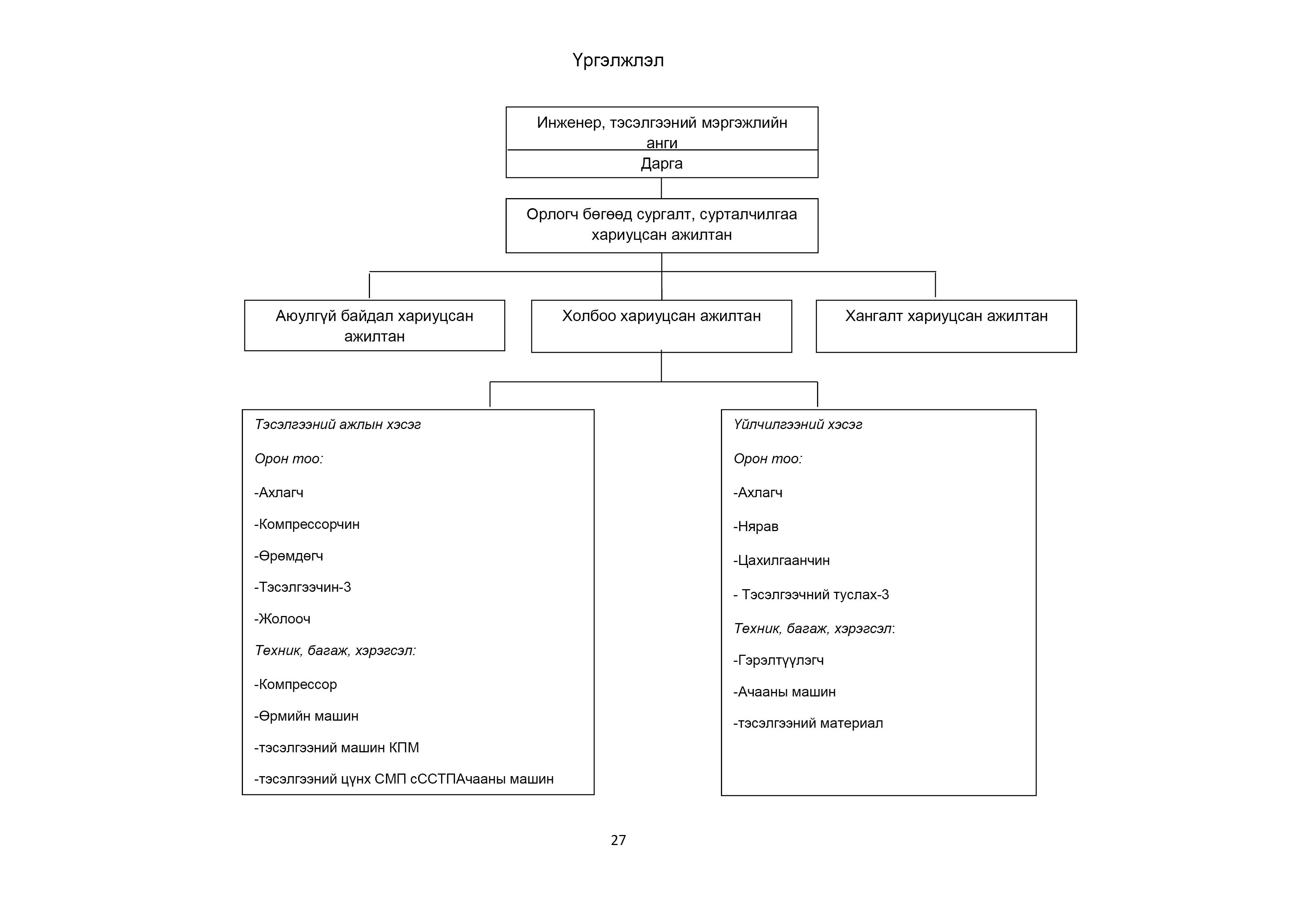 Үргэлжлэл

Инженер, тэсэлгээний мэргэжлийн анги

Дарга

Орлогч бөгөөд сургалт, сурталчилгаа хариуцсан ажилтан

Аюулгүй байдал хариуцсан ажилтан

Холбоо хариуцсан ажилтан

Хангалт хариуцсан ажилтан

Тэсэлгээний ажлын хэсэг

Орон тоо:

-Ахлагч

-Компрессорчин

-Өрөмдөгч

-Тэсэлгээчин-3

-Жолооч

Техник, багаж, хэрэгсэл:

-Компрессор

-Өрмийн машин

-тэсэлгээний машин КПМ

-тэсэлгээний цүнх СМП сССТПАчааны машин

Үйлчилгээний хэсэг

Орон тоо:

-Ахлагч

-Нярав

-Цахилгаанчин

- Тэсэлгээчний туслах-3

Техник, багаж, хэрэгсэл:

-Гэрэлтүүлэгч

-Ачааны машин

-тэсэлгээний материал

27